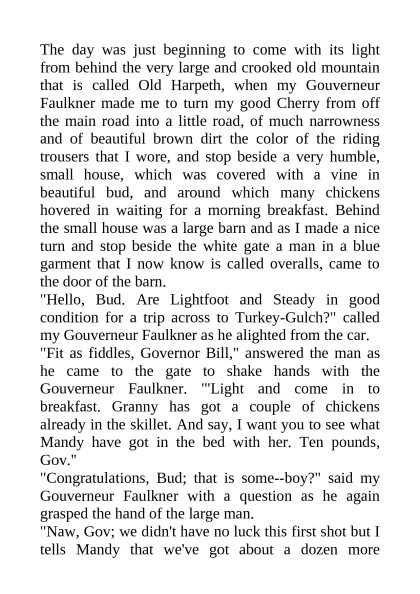 The day was just beginning to come with its light from behind the very large and crooked old mountain that is called Old Harpeth, when my Gouverneur Faulkner made me to turn my good Cherry from off the main road into a little road, of much narrowness and of beautiful brown dirt the color of the riding trousers that I wore, and stop beside a very humble, small house, which was covered with a vine in beautiful bud, and around which many chickens hovered in waiting for a morning breakfast. Behind the small house was a large barn and as I made a nice turn and stop beside the white gate a man in a blue garment that I now know is called overalls, came to the door of the barn.

"Hello, Bud. Are Lightfoot and Steady in good condition for a trip across to Turkey-Gulch?" called my Gouverneur Faulkner as he alighted from the car.

"Fit as fiddles, Governor Bill," answered the man as he came to the gate to shake hands with the Gouverneur Faulkner. "'Light and come in to breakfast. Granny has got a couple of chickens already in the skillet. And say, I want you to see what Mandy have got in the bed with her. Ten pounds, Gov."

"Congratulations, Bud; that is some--boy?" said my Gouverneur Faulkner with a question as he again grasped the hand of the large man.

"Naw, Gov; we didn't have no luck this first shot but I tells Mandy that we've got about a dozen more